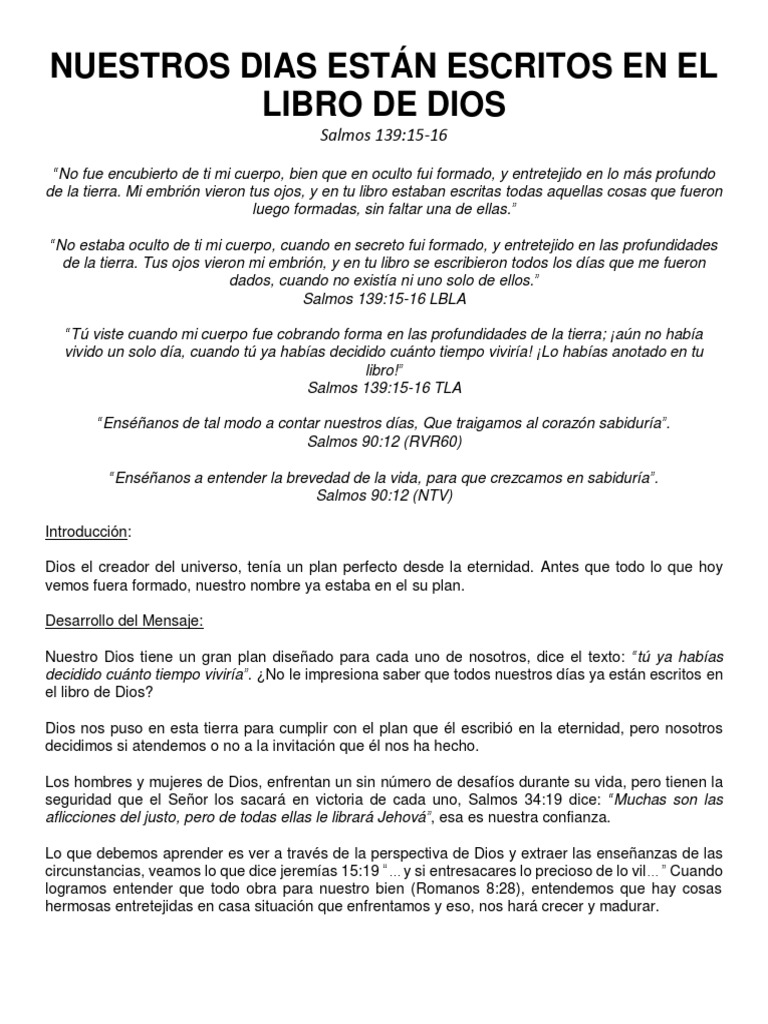 NUESTROS DIAS ESTÁN ESCRITOS EN EL LIBRO DE DIOS

Salmos 139:15-16

"No fue encubierto de ti mi cuerpo, bien que en oculto fui formado, y entretejido en lo más profundo de la tierra. Mi embrión vieron tus ojos, y en tu libro estaban escritas todas aquellas cosas que fueron luego formadas, sin faltar una de ellas."

"No estaba oculto de ti mi cuerpo, cuando en secreto fui formado, y entretejido en las profundidades de la tierra. Tus ojos vieron mi embrión, y en tu libro se escribieron todos los días que me fueron dados, cuando no existía ni uno solo de ellos."
Salmos 139:15-16 LBLA

"Tú viste cuando mi cuerpo fue cobrando forma en las profundidades de la tierra; ¡aún no había vivido un solo día, cuando tú ya habías decidido cuánto tiempo viviría! ¡Lo habías anotado en tu libro!"
Salmos 139:15-16 TLA

"Enséñanos de tal modo a contar nuestros días, Que traigamos al corazón sabiduría".
Salmos 90:12 (RVR60)

"Enséñanos a entender la brevedad de la vida, para que crezcamos en sabiduría".
Salmos 90:12 (NTV)

Introducción:

Dios el creador del universo, tenía un plan perfecto desde la eternidad. Antes que todo lo que hoy vemos fuera formado, nuestro nombre ya estaba en el su plan.

Desarrollo del Mensaje:

Nuestro Dios tiene un gran plan diseñado para cada uno de nosotros, dice el texto: "tú ya habías decidido cuánto tiempo viviría". ¿No le impresiona saber que todos nuestros días ya están escritos en el libro de Dios?

Dios nos puso en esta tierra para cumplir con el plan que él escribió en la eternidad, pero nosotros decidimos si atendemos o no a la invitación que él nos ha hecho.

Los hombres y mujeres de Dios, enfrentan un sin número de desafíos durante su vida, pero tienen la seguridad que el Señor los sacará en victoria de cada uno, Salmos 34:19 dice: "Muchas son las aflicciones del justo, pero de todas ellas le librará Jehová", esa es nuestra confianza.

Lo que debemos aprender es ver a través de la perspectiva de Dios y extraer las enseñanzas de las circunstancias, veamos lo que dice jeremías 15:19 "... y si entresacares lo precioso de lo vil..." Cuando logramos entender que todo obra para nuestro bien (Romanos 8:28), entendemos que hay cosas hermosas entretejidas en casa situación que enfrentamos y eso, nos hará crecer y madurar.